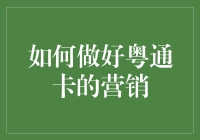 如何做好粤通卡的营销